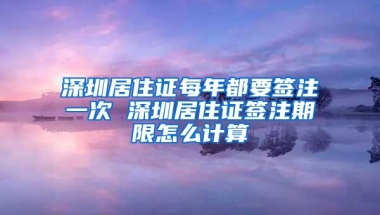 深圳居住证每年都要签注一次 深圳居住证签注期限怎么计算